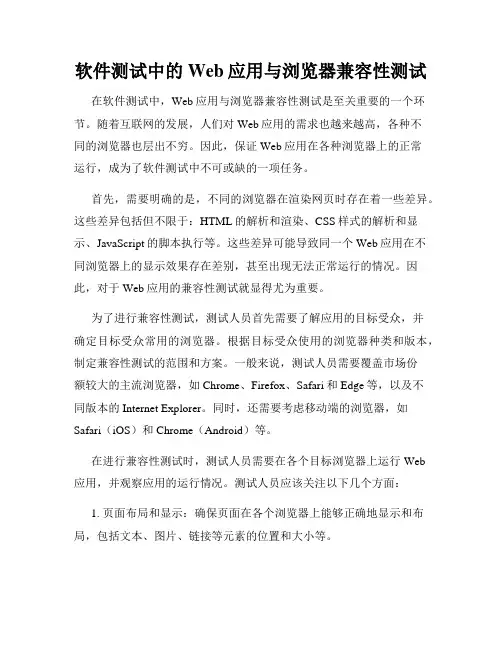 软件测试中的 Web 应用与浏览器兼容性测试

在软件测试中，Web 应用与浏览器兼容性测试是至关重要的一个环节。随着互联网的发展，人们对 Web 应用的需求也越来越高，各种不同的浏览器也层出不穷。因此，保证 Web 应用在各种浏览器上的正常运行，成为了软件测试中不可或缺的一项任务。

首先，需要明确的是，不同的浏览器在渲染网页时存在着一些差异。这些差异包括但不限于：HTML 的解析和渲染、CSS 样式的解析和显示、JavaScript 的脚本执行等。这些差异可能导致同一个 Web 应用在不同浏览器上的显示效果存在差别，甚至出现无法正常运行的情况。因此，对于 Web 应用的兼容性测试就显得尤为重要。

为了进行兼容性测试，测试人员首先需要了解应用的目标受众，并确定目标受众常用的浏览器。根据目标受众使用的浏览器种类和版本，制定兼容性测试的范围和方案。一般来说，测试人员需要覆盖市场份额较大的主流浏览器，如 Chrome、Firefox、Safari 和 Edge 等，以及不同版本的 Internet Explorer。同时，还需要考虑移动端的浏览器，如 Safari（iOS）和 Chrome（Android）等。

在进行兼容性测试时，测试人员需要在各个目标浏览器上运行 Web 应用，并观察应用的运行情况。测试人员应该关注以下几个方面：

1. 页面布局和显示：确保页面在各个浏览器上能够正确地显示和布局，包括文本、图片、链接等元素的位置和大小等。